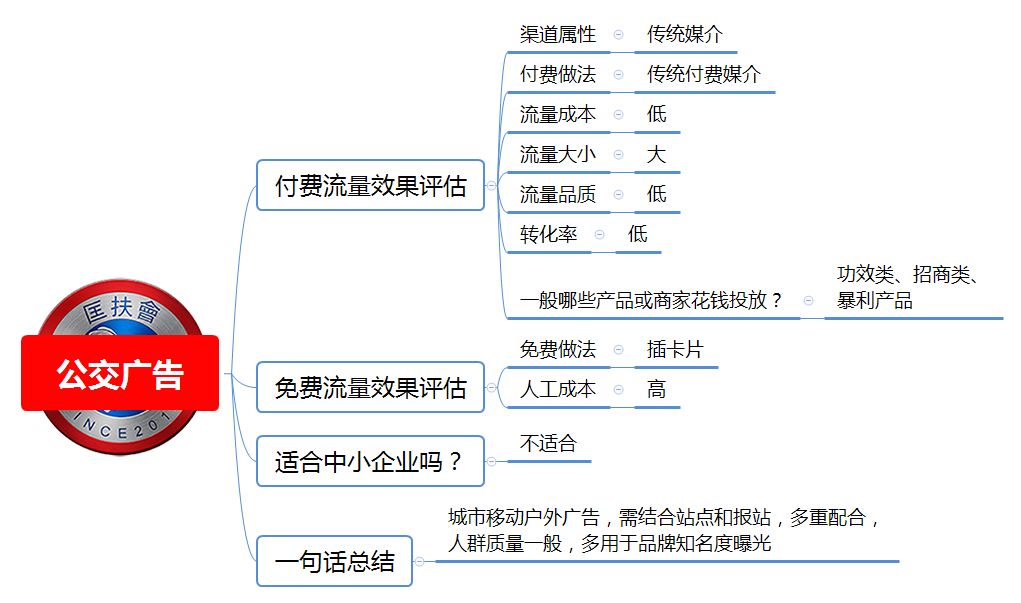 匡扶會
INCE201
公交广告

付费流量效果评估
渠道属性 传统媒介
付费做法 传统付费媒介
流量成本 低
流量大小 大
流量品质 低
转化率 低
一般哪些产品或商家花钱投放？ 功效类、招商类、暴利产品

免费流量效果评估
免费做法 插卡片
人工成本 高

适合中小企业吗？
不适合

一句话总结
城市移动户外广告，需结合站点和报站，多重配合，人群质量一般，多用于品牌知名度曝光